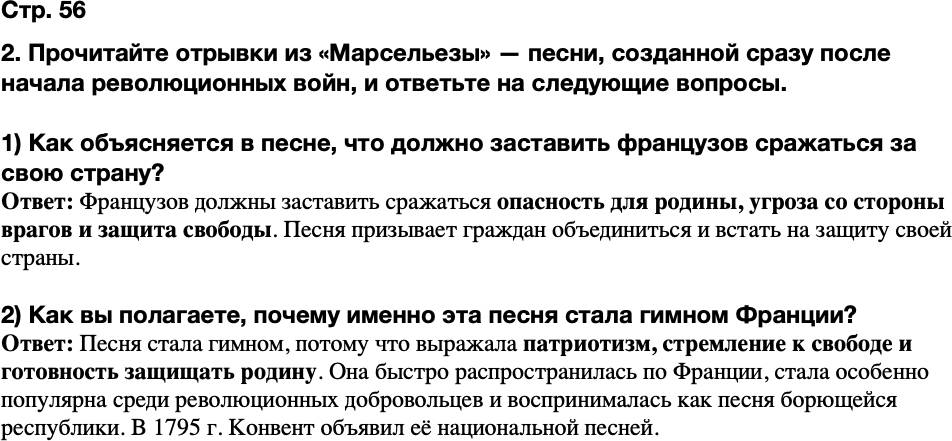 Стр. 56

2. Прочитайте отрывки из «Марсельезы» — песни, созданной сразу после начала революционных войн, и ответьте на следующие вопросы.

1) Как объясняется в песне, что должно заставить французов сражаться за свою страну?
Ответ: Французов должны заставить сражаться опасность для родины, угроза со стороны врагов и защита свободы. Песня призывает граждан объединиться и встать на защиту своей страны.

2) Как вы полагаете, почему именно эта песня стала гимном Франции?
Ответ: Песня стала гимном, потому что выражала патриотизм, стремление к свободе и готовность защищать родину. Она быстро распространилась по Франции, стала особенно популярна среди революционных добровольцев и воспринималась как песня борющейся республики. В 1795 г. Конвент объявил её национальной песней.